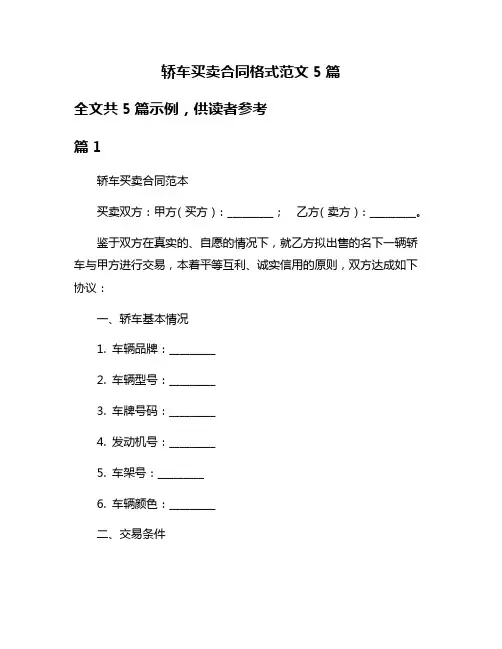 轿车买卖合同格式范文 5 篇

全文共 5 篇示例，供读者参考

篇 1

轿车买卖合同范本

买卖双方：甲方（买方）：________；　乙方（卖方）：________。

鉴于双方在真实的、自愿的情况下，就乙方拟出售的名下一辆轿车与甲方进行交易，本着平等互利、诚实信用的原则，双方达成如下协议：

一、轿车基本情况

1. 车辆品牌：________

2. 车辆型号：________

3. 车牌号码：________

4. 发动机号：________

5. 车架号：________

6. 车辆颜色：________

二、交易条件